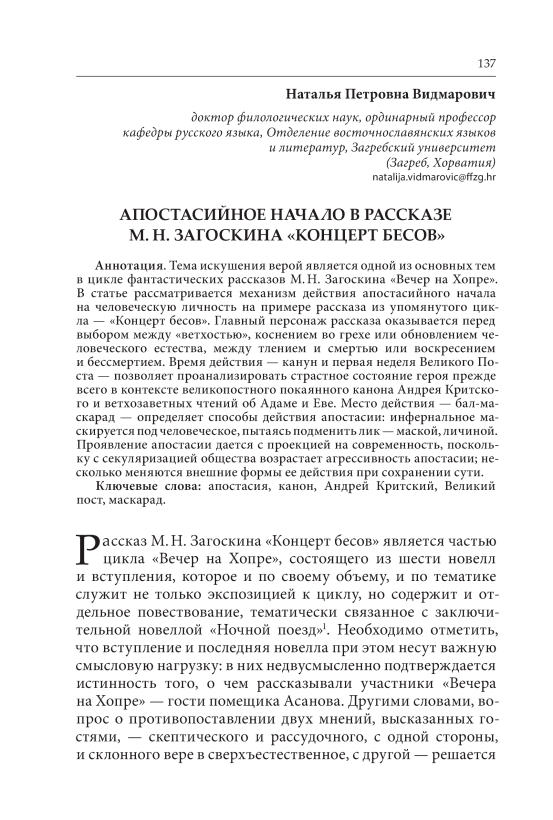 137

Наталья Петровна Видмарович

доктор филологических наук, ординарный профессор кафедры русского языка, Отделение восточнославянских языков и литератур, Загребский университет (Загреб, Хорватия)
natalija.vidmarovic@ffzg.hr

АПОСТАСИЙНОЕ НАЧАЛО В РАССКАЗЕ М. Н. ЗАГОСКИНА «КОНЦЕРТ БЕСОВ»

Аннотация. Тема искушения верой является одной из основных тем в цикле фантастических рассказов М. Н. Загоскина «Вечер на Хопре». В статье рассматривается механизм действия апостасийного начала на человеческую личность на примере рассказа из упомянутого цикла — «Концерт бесов». Главный персонаж рассказа оказывается перед выбором между «ветхостью», коснением во грехе или обновлением человеческого естества, между тлением и смертью или воскресением и бессмертием. Время действия — канун и первая неделя Великого Поста — позволяет проанализировать страстное состояние героя прежде всего в контексте великопостного покаянного канона Андрея Критского и ветхозаветных чтений об Адаме и Еве. Место действия — бал-маскарад — определяет способы действия апостасии: инфернальное маскируется под человеческое, пытаясь подменить лик — маской, личиной. Проявление апостасии дается с проекцией на современность, поскольку с секуляризацией общества возрастает агрессивность апостасии; несколько меняются внешние формы ее действия при сохранении сути.

Ключевые слова: апостасия, канон, Андрей Критский, Великий пост, маскарад.

Рассказ М. Н. Загоскина «Концерт бесов» является частью цикла «Вечер на Хопре», состоящего из шести новелл и вступления, которое и по своему объему, и по тематике служит не только экспозицией к циклу, но содержит и отдельное повествование, тематически связанное с заключительной новеллой «Ночной поезд»$^1$. Необходимо отметить, что вступление и последняя новелла при этом несут важную смысловую нагрузку: в них недвусмысленно подтверждается истинность того, о чем рассказывали участники «Вечера на Хопре» — гости помещика Асанова. Другими словами, вопрос о противопоставлении двух мнений, высказанных гостями, — скептического и рассудочного, с одной стороны, и склонного вере в сверхъестественное, с другой — решается